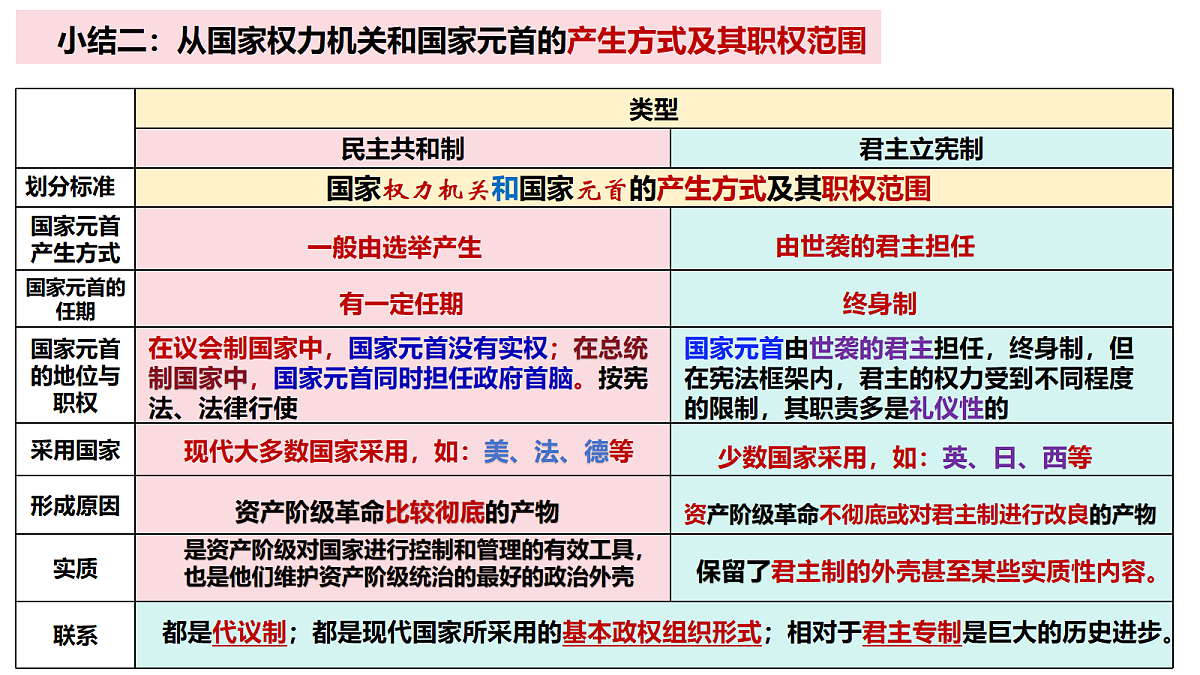 小结二：从国家权力机关和国家元首的产生方式及其职权范围

| | 类型 | |
|---|---|---|
| | 民主共和制 | 君主立宪制 |
| 划分标准 | 国家权力机关和国家元首的产生方式及其职权范围 | |
| 国家元首产生方式 | 一般由选举产生 | 由世袭的君主担任 |
| 国家元首的任期 | 有一定任期 | 终身制 |
| 国家元首的地位与职权 | 在议会制国家中，国家元首没有实权；在总统制国家中，国家元首同时担任政府首脑。按宪法、法律行使 | 国家元首由世袭的君主担任，终身制，但在宪法框架内，君主的权力受到不同程度的限制，其职责多是礼仪性的 |
| 采用国家 | 现代大多数国家采用，如：美、法、德等 | 少数国家采用，如：英、日、西等 |
| 形成原因 | 资产阶级革命比较彻底的产物 | 资产阶级革命不彻底或对君主制进行改良的产物 |
| 实质 | 是资产阶级对国家进行控制和管理的有效工具，也是他们维护资产阶级统治的最好的政治外壳 | 保留了君主制的外壳甚至某些实质性内容。 |
| 联系 | 都是代议制；都是现代国家所采用的基本政权组织形式；相对于君主专制是巨大的历史进步。 | |